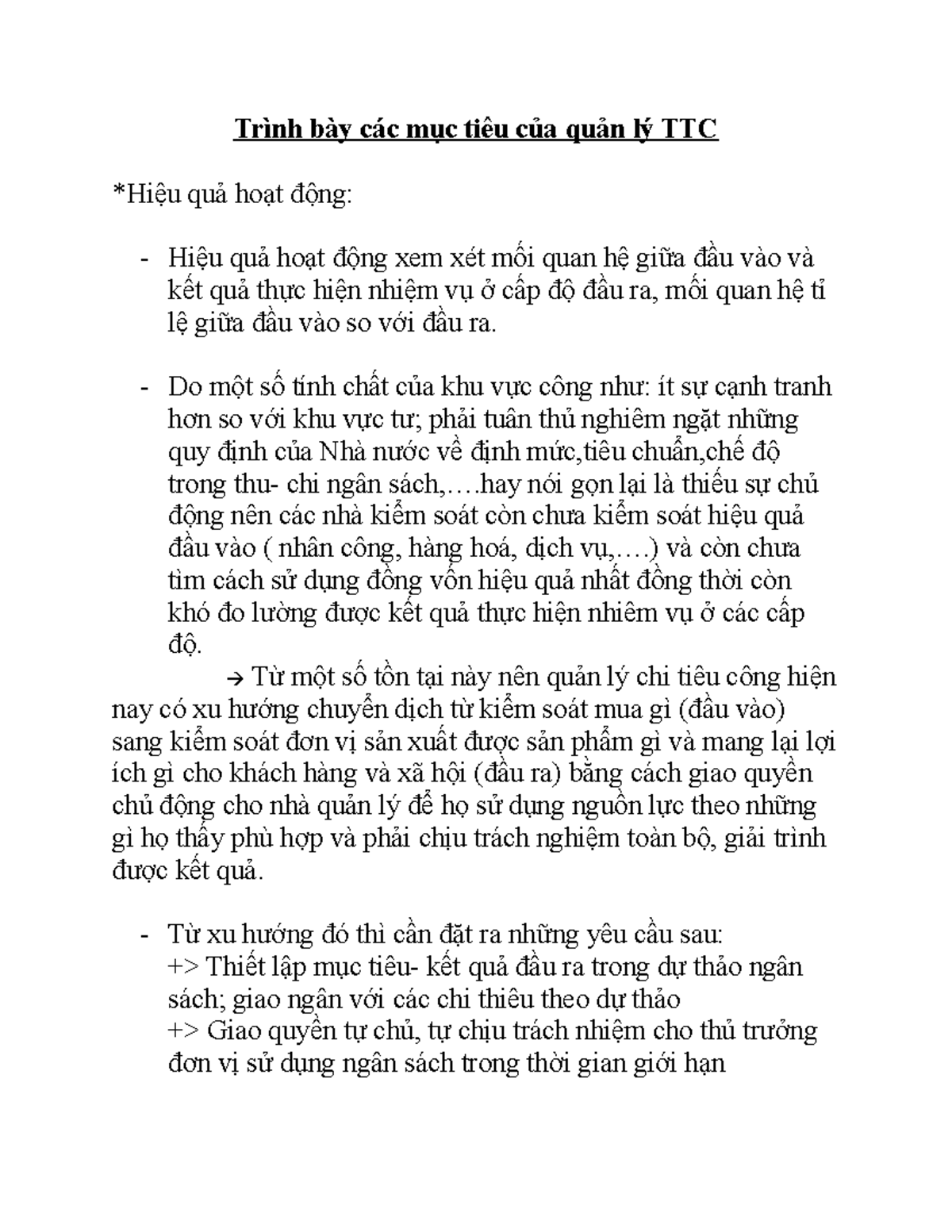 Trình bày các mục tiêu của quản lý TTC

*Hiệu quả hoạt động:

- Hiệu quả hoạt động xem xét mối quan hệ giữa đầu vào và kết quả thực hiện nhiệm vụ ở cấp độ đầu ra, mối quan hệ tỉ lệ giữa đầu vào so với đầu ra.

- Do một số tính chất của khu vực công như: ít sự cạnh tranh hơn so với khu vực tư; phải tuân thủ nghiêm ngặt những quy định của Nhà nước về định mức,tiêu chuẩn,chế độ trong thu- chi ngân sách,….hay nói gọn lại là thiếu sự chủ động nên các nhà kiểm soát còn chưa kiểm soát hiệu quả đầu vào ( nhân công, hàng hoá, dịch vụ,….) và còn chưa tìm cách sử dụng đồng vốn hiệu quả nhất đồng thời còn khó đo lường được kết quả thực hiện nhiêm vụ ở các cấp độ.

→ Từ một số tồn tại này nên quản lý chi tiêu công hiện nay có xu hướng chuyển dịch từ kiểm soát mua gì (đầu vào) sang kiểm soát đơn vị sản xuất được sản phẩm gì và mang lại lợi ích gì cho khách hàng và xã hội (đầu ra) bằng cách giao quyền chủ động cho nhà quản lý để họ sử dụng nguồn lực theo những gì họ thấy phù hợp và phải chịu trách nghiệm toàn bộ, giải trình được kết quả.

- Từ xu hướng đó thì cần đặt ra những yêu cầu sau:
+> Thiết lập mục tiêu- kết quả đầu ra trong dự thảo ngân sách; giao ngân với các chi thiêu theo dự thảo
+> Giao quyền tự chủ, tự chịu trách nhiệm cho thủ trưởng đơn vị sử dụng ngân sách trong thời gian giới hạn